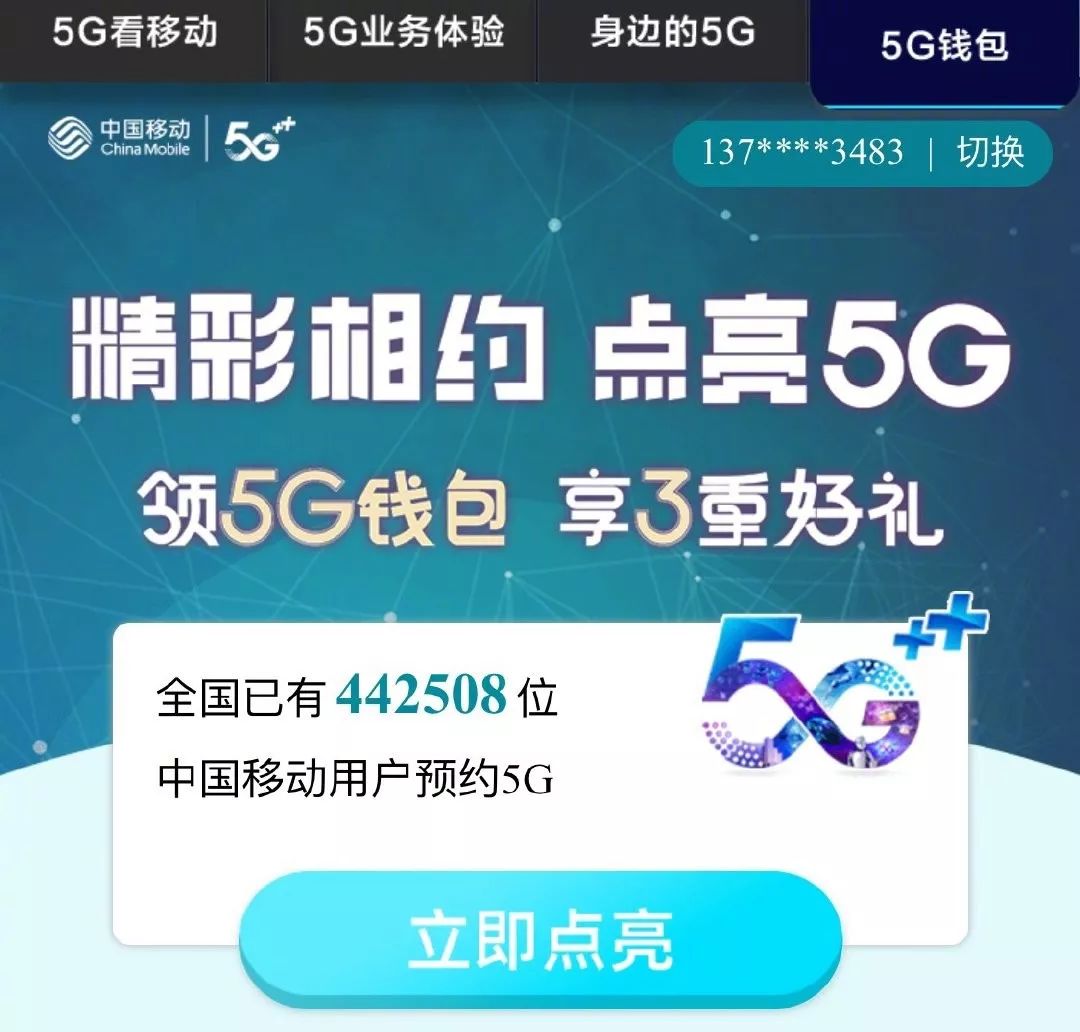 5G看移动 5G业务体验 身边的5G 5G钱包

中国移动 China Mobile 5G++

137****3483 | 切换

精彩相约 点亮5G

领5G钱包 享3重好礼

全国已有 442508 位
中国移动用户预约5G

5G++

立即点亮